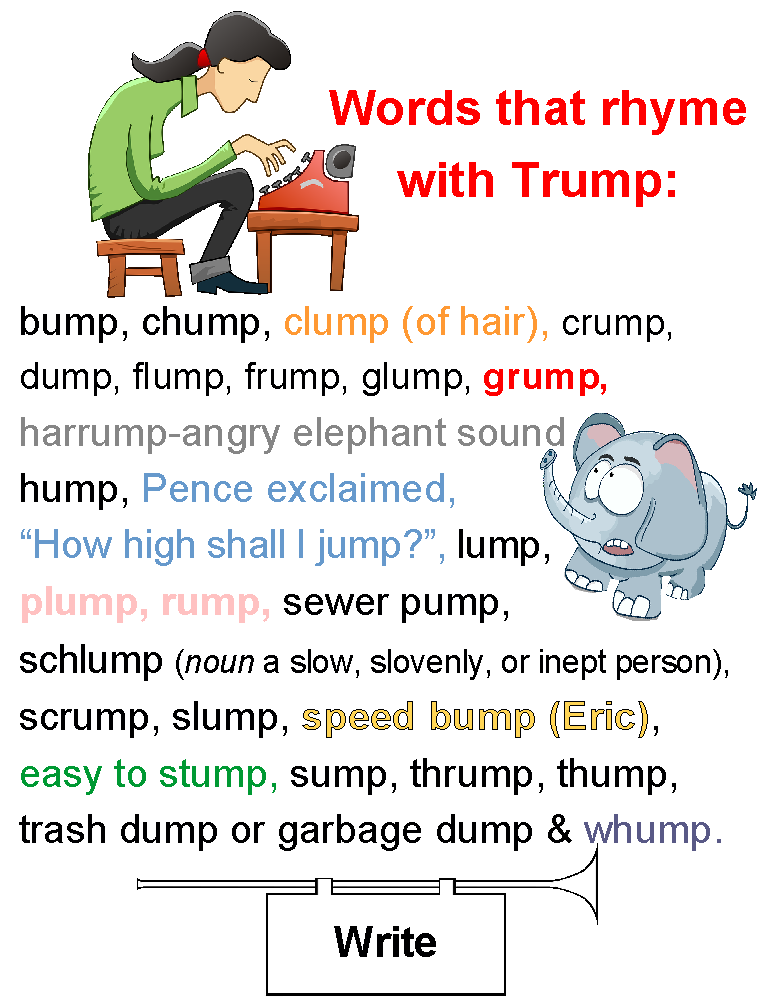 Words that rhyme with Trump:

bump, chump, clump (of hair), crump, dump, flump, frump, glump, grump, harrump-angry elephant sound hump, Pence exclaimed, "How high shall I jump?", lump, plump, rump, sewer pump, schlump (noun a slow, slovenly, or inept person), scrump, slump, speed bump (Eric), easy to stump, sump, thrump, thump, trash dump or garbage dump & whump.

Write